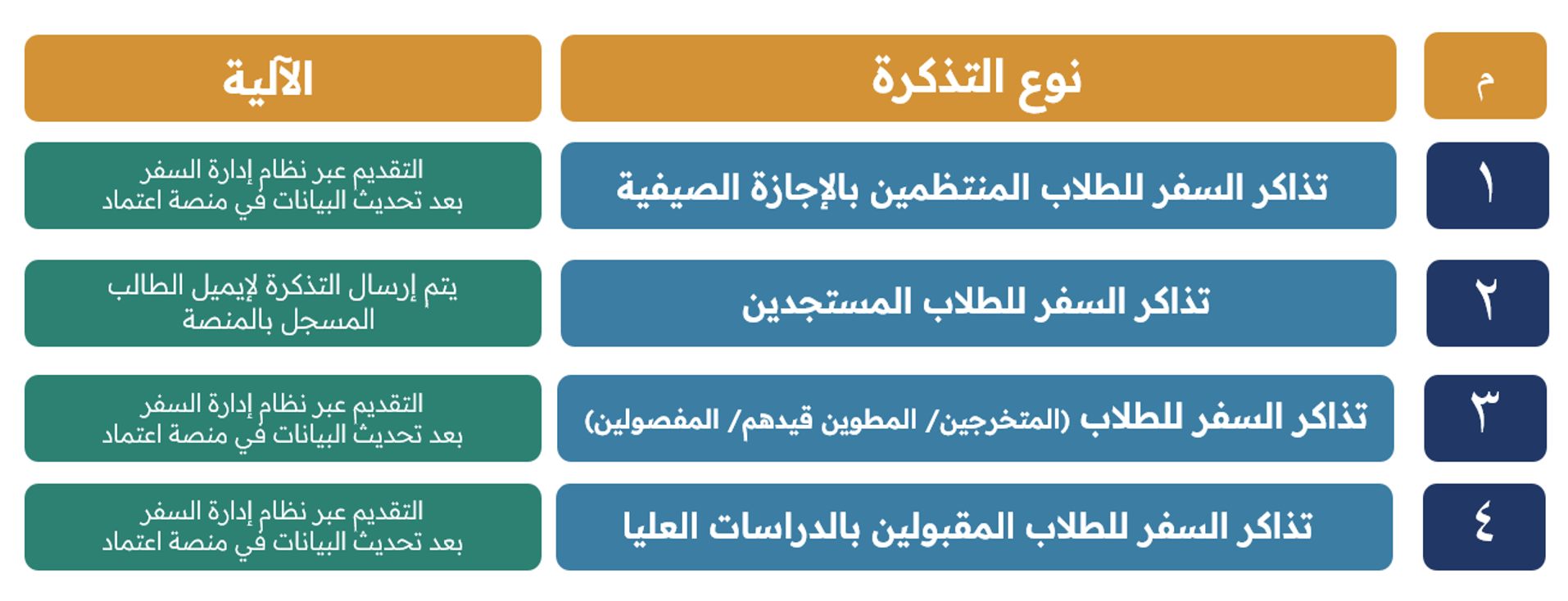 | م | نوع التذكرة | الآلية |
|---|---|---|
| ١ | تذاكر السفر للطلاب المنتظمين بالإجازة الصيفية | التقديم عبر نظام إدارة السفر بعد تحديث البيانات في منصة اعتماد |
| ٢ | تذاكر السفر للطلاب المستجدين | يتم إرسال التذكرة لإيميل الطالب المسجل بالمنصة |
| ٣ | تذاكر السفر للطلاب (المتخرجين/ المطوين قيدهم/ المفصولين) | التقديم عبر نظام إدارة السفر بعد تحديث البيانات في منصة اعتماد |
| ٤ | تذاكر السفر للطلاب المقبولين بالدراسات العليا | التقديم عبر نظام إدارة السفر بعد تحديث البيانات في منصة اعتماد |